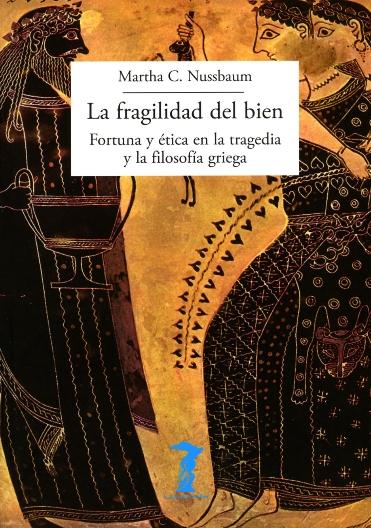 Martha C. Nussbaum

La fragilidad del bien

Fortuna y ética en la tragedia y la filosofía griega